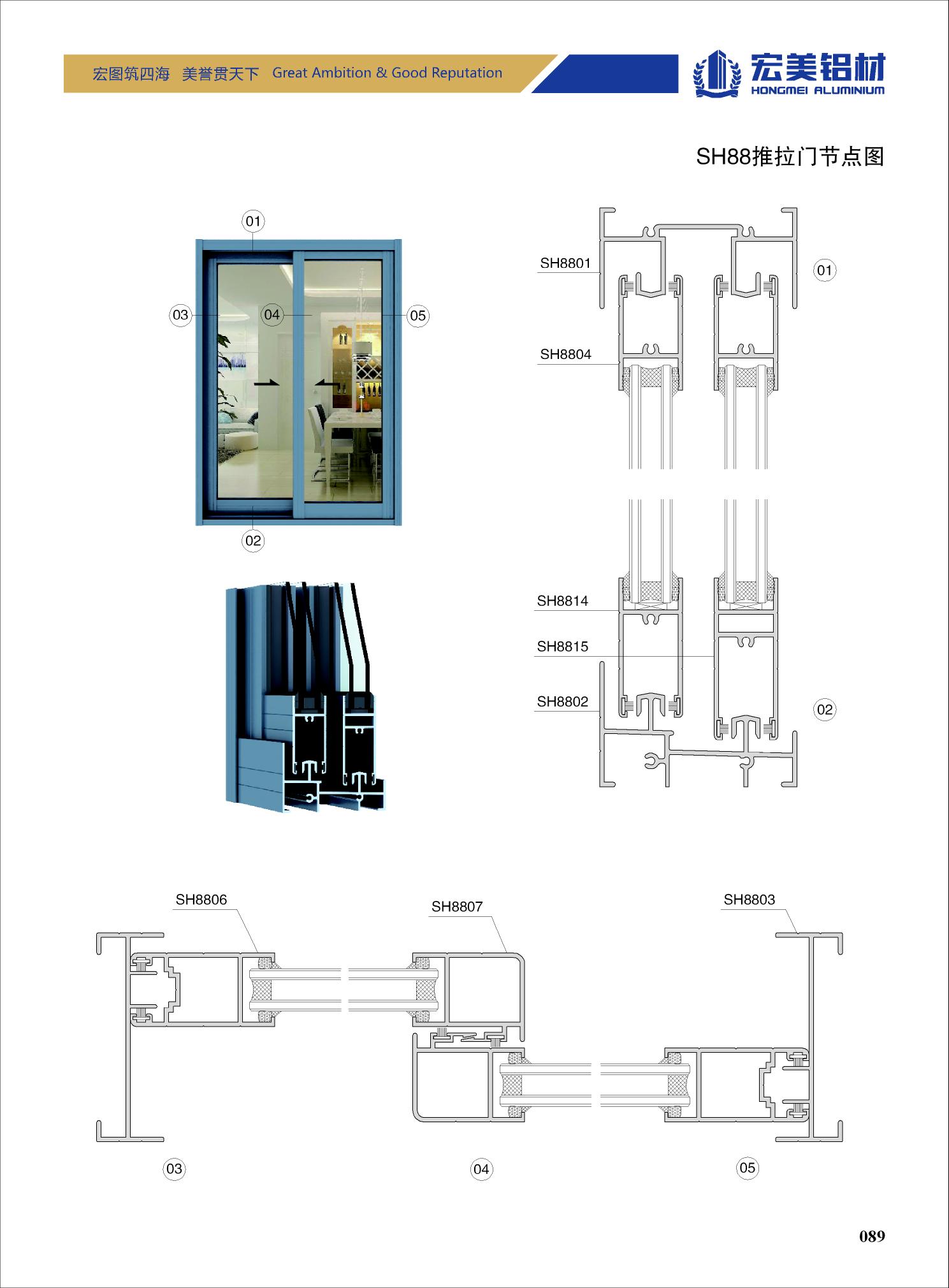 宏图筑四海 美誉贯天下 Great Ambition & Good Reputation

宏美铝材
HONGMEI ALUMINIUM

SH88推拉门节点图

01
03
04
05
02

SH8801
01
SH8804

SH8814
SH8815
SH8802
02

SH8806
SH8807
SH8803

03
04
05

089